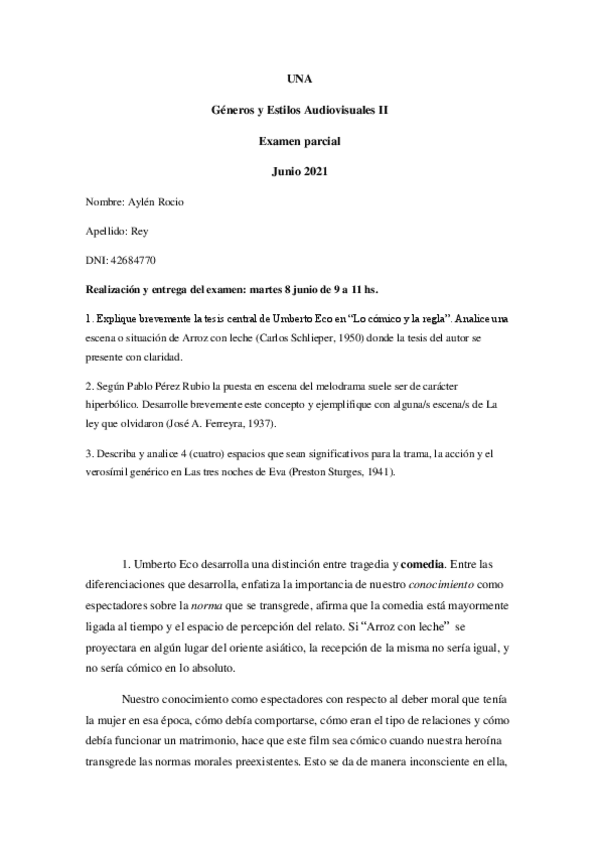 UNA

Géneros y Estilos Audiovisuales II

Examen parcial

Junio 2021

Nombre: Aylén Rocio

Apellido: Rey

DNI: 42684770

Realización y entrega del examen: martes 8 junio de 9 a 11 hs.

1. Explique brevemente la tesis central de Umberto Eco en "Lo cómico y la regla". Analice una escena o situación de Arroz con leche (Carlos Schlieper, 1950) donde la tesis del autor se presente con claridad.

2. Según Pablo Pérez Rubio la puesta en escena del melodrama suele ser de carácter hiperbólico. Desarrolle brevemente este concepto y ejemplifique con alguna/s escena/s de La ley que olvidaron (José A. Ferreyra, 1937).

3. Describa y analice 4 (cuatro) espacios que sean significativos para la trama, la acción y el verosímil genérico en Las tres noches de Eva (Preston Sturges, 1941).

1. Umberto Eco desarrolla una distinción entre tragedia y comedia. Entre las diferenciaciones que desarrolla, enfatiza la importancia de nuestro conocimiento como espectadores sobre la norma que se transgrede, afirma que la comedia está mayormente ligada al tiempo y el espacio de percepción del relato. Si "Arroz con leche" se proyectara en algún lugar del oriente asiático, la recepción de la misma no sería igual, y no sería cómico en lo absoluto.

Nuestro conocimiento como espectadores con respecto al deber moral que tenía la mujer en esa época, cómo debía comportarse, cómo eran el tipo de relaciones y cómo debía funcionar un matrimonio, hace que este film sea cómico cuando nuestra heroína transgrede las normas morales preexistentes. Esto se da de manera inconsciente en ella,